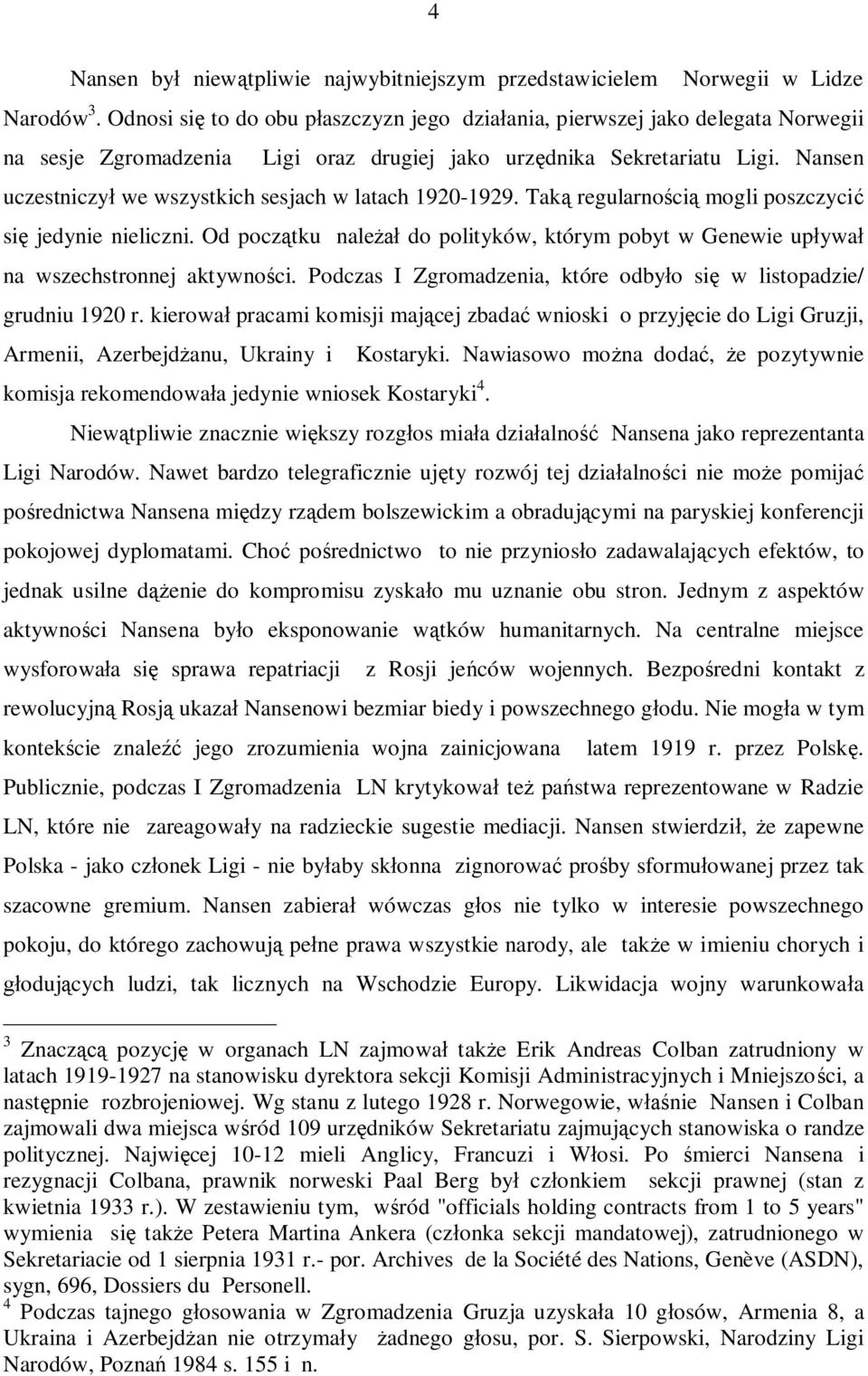 4

Nansen był niewątpliwie najwybitniejszym przedstawicielem Norwegii w Lidze Narodów$^3$. Odnosi się to do obu płaszczyzn jego działania, pierwszej jako delegata Norwegii na sesje Zgromadzenia Ligi oraz drugiej jako urzędnika Sekretariatu Ligi. Nansen uczestniczył we wszystkich sesjach w latach 1920-1929. Taką regularnością mogli poszczycić się jedynie nieliczni. Od początku należał do polityków, którym pobyt w Genewie upływał na wszechstronnej aktywności. Podczas I Zgromadzenia, które odbyło się w listopadzie/ grudniu 1920 r. kierował pracami komisji mającej zbadać wnioski o przyjęcie do Ligi Gruzji, Armenii, Azerbejdżanu, Ukrainy i Kostaryki. Nawiasowo można dodać, że pozytywnie komisja rekomendowała jedynie wniosek Kostaryki$^4$.

Niewątpliwie znacznie większy rozgłos miała działalność Nansena jako reprezentanta Ligi Narodów. Nawet bardzo telegraficznie ujęty rozwój tej działalności nie może pomijać pośrednictwa Nansena między rządem bolszewickim a obradującymi na paryskiej konferencji pokojowej dyplomatami. Choć pośrednictwo to nie przyniosło zadawalających efektów, to jednak usilne dążenie do kompromisu zyskało mu uznanie obu stron. Jednym z aspektów aktywności Nansena było eksponowanie wątków humanitarnych. Na centralne miejsce wysforowała się sprawa repatriacji z Rosji jeńców wojennych. Bezpośredni kontakt z rewolucyjną Rosją ukazał Nansenowi bezmiar biedy i powszechnego głodu. Nie mogła w tym kontekście znaleźć jego zrozumienia wojna zainicjowana latem 1919 r. przez Polskę. Publicznie, podczas I Zgromadzenia LN krytykował też państwa reprezentowane w Radzie LN, które nie zareagowały na radzieckie sugestie mediacji. Nansen stwierdził, że zapewne Polska - jako członek Ligi - nie byłaby skłonna zignorować prośby sformułowanej przez tak szacowne gremium. Nansen zabierał wówczas głos nie tylko w interesie powszechnego pokoju, do którego zachowują pełne prawa wszystkie narody, ale także w imieniu chorych i głodujących ludzi, tak licznych na Wschodzie Europy. Likwidacja wojny warunkowała

$^3$ Znaczącą pozycję w organach LN zajmował także Erik Andreas Colban zatrudniony w latach 1919-1927 na stanowisku dyrektora sekcji Komisji Administracyjnych i Mniejszości, a następnie rozbrojeniowej. Wg stanu z lutego 1928 r. Norwegowie, właśnie Nansen i Colban zajmowali dwa miejsca wśród 109 urzędników Sekretariatu zajmujących stanowiska o randze politycznej. Najwięcej 10-12 mieli Anglicy, Francuzi i Włosi. Po śmierci Nansena i rezygnacji Colbana, prawnik norweski Paal Berg był członkiem sekcji prawnej (stan z kwietnia 1933 r.). W zestawieniu tym, wśród "officials holding contracts from 1 to 5 years" wymienia się także Petera Martina Ankera (członka sekcji mandatowej), zatrudnionego w Sekretariacie od 1 sierpnia 1931 r.- por. Archives de la Société des Nations, Genève (ASDN), sygn, 696, Dossiers du Personell.
$^4$ Podczas tajnego głosowania w Zgromadzenia Gruzja uzyskała 10 głosów, Armenia 8, a Ukraina i Azerbejdżan nie otrzymały żadnego głosu, por. S. Sierpowski, Narodziny Ligi Narodów, Poznań 1984 s. 155 i n.